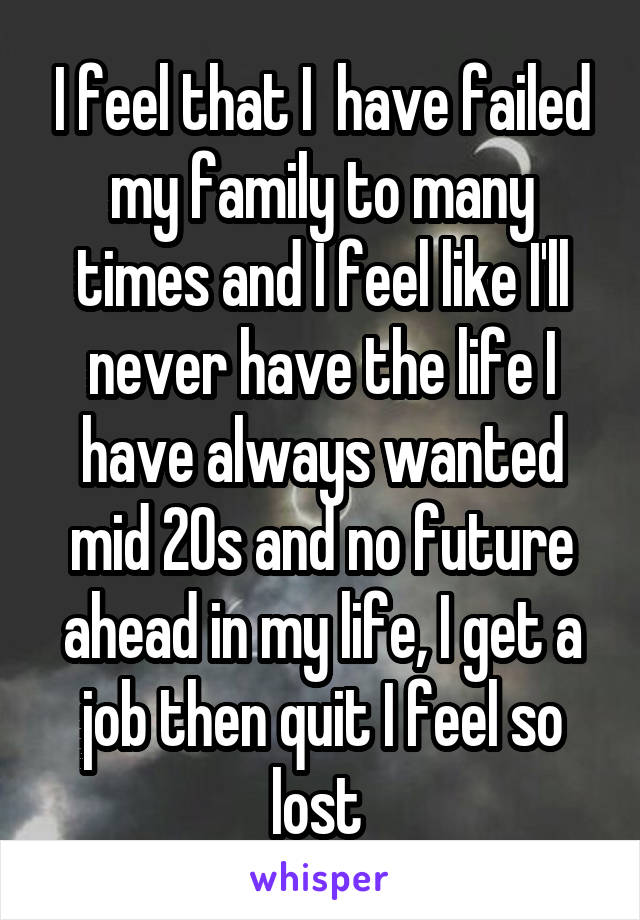 I feel that I  have failed my family to many times and I feel like I'll never have the life I have always wanted mid 20s and no future ahead in my life, I get a job then quit I feel so lost

whisper